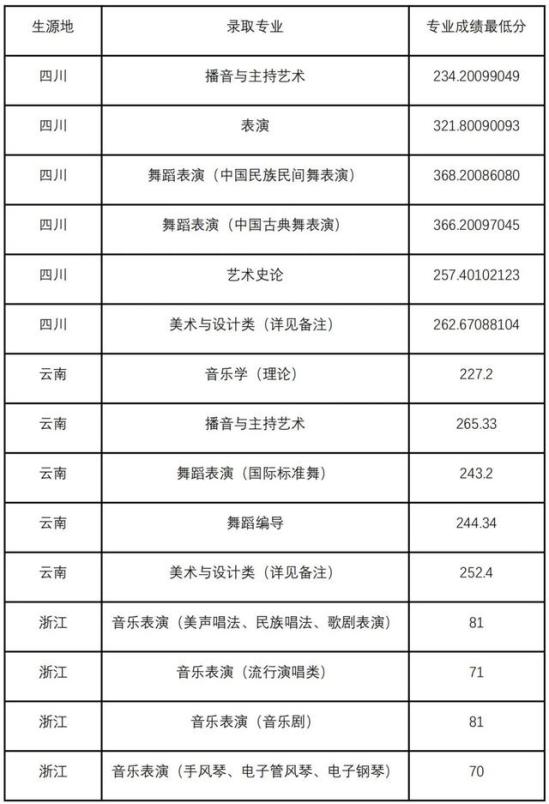 | 生源地 | 录取专业 | 专业成绩最低分 |
|---|---|---|
| 四川 | 播音与主持艺术 | 234.20099049 |
| 四川 | 表演 | 321.80090093 |
| 四川 | 舞蹈表演（中国民族民间舞表演） | 368.20086080 |
| 四川 | 舞蹈表演（中国古典舞表演） | 366.20097045 |
| 四川 | 艺术史论 | 257.40102123 |
| 四川 | 美术与设计类（详见备注） | 262.67088104 |
| 云南 | 音乐学（理论） | 227.2 |
| 云南 | 播音与主持艺术 | 265.33 |
| 云南 | 舞蹈表演（国际标准舞） | 243.2 |
| 云南 | 舞蹈编导 | 244.34 |
| 云南 | 美术与设计类（详见备注） | 252.4 |
| 浙江 | 音乐表演（美声唱法、民族唱法、歌剧表演） | 81 |
| 浙江 | 音乐表演（流行演唱类） | 71 |
| 浙江 | 音乐表演（音乐剧） | 81 |
| 浙江 | 音乐表演（手风琴、电子管风琴、电子钢琴） | 70 |